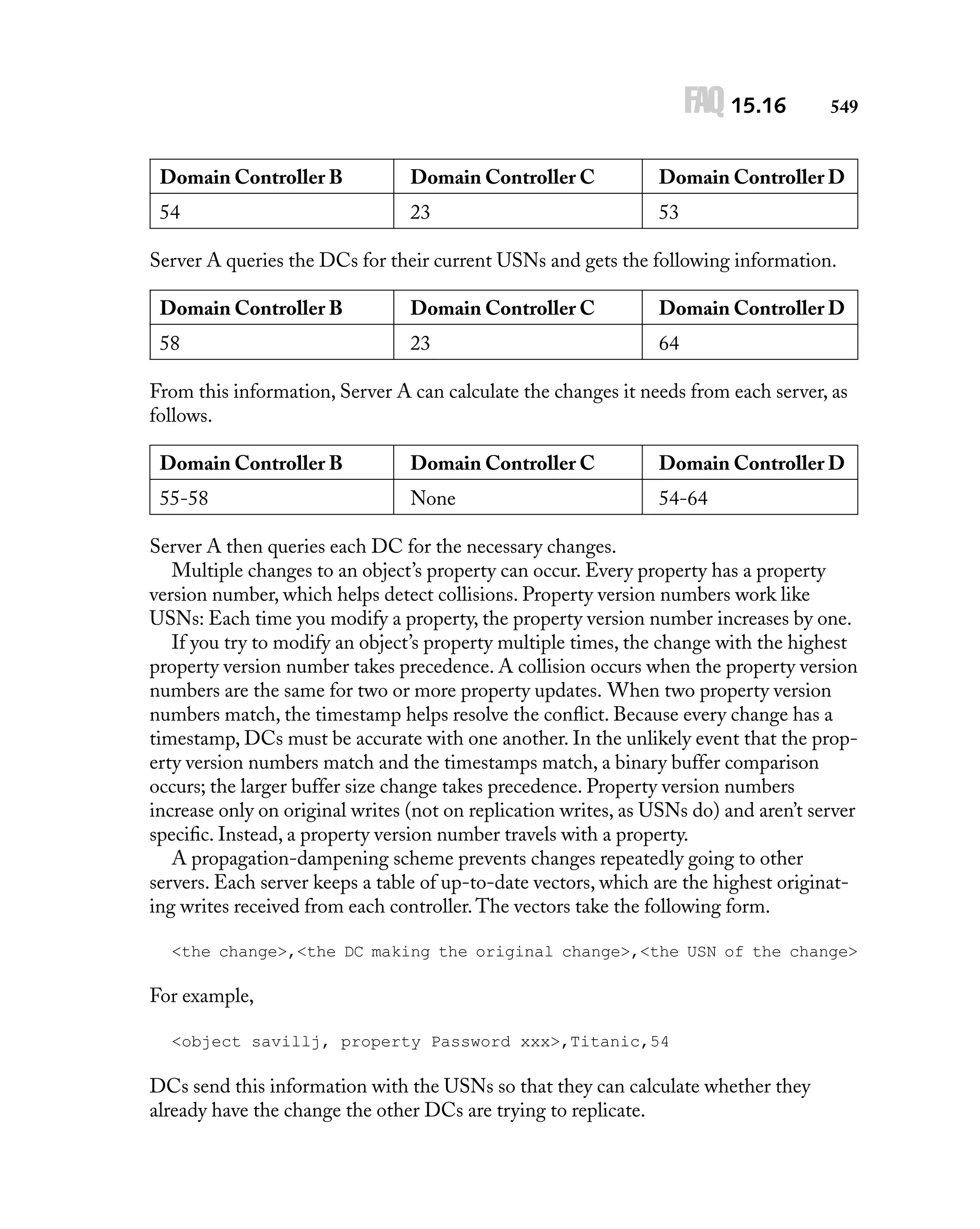 FAQ 15.16 549

| Domain Controller B | Domain Controller C | Domain Controller D |
|---|---|---|
| 54 | 23 | 53 |

Server A queries the DCs for their current USNs and gets the following information.

| Domain Controller B | Domain Controller C | Domain Controller D |
|---|---|---|
| 58 | 23 | 64 |

From this information, Server A can calculate the changes it needs from each server, as follows.

| Domain Controller B | Domain Controller C | Domain Controller D |
|---|---|---|
| 55-58 | None | 54-64 |

Server A then queries each DC for the necessary changes.

Multiple changes to an object's property can occur. Every property has a property version number, which helps detect collisions. Property version numbers work like USNs: Each time you modify a property, the property version number increases by one.

If you try to modify an object's property multiple times, the change with the highest property version number takes precedence. A collision occurs when the property version numbers are the same for two or more property updates. When two property version numbers match, the timestamp helps resolve the conflict. Because every change has a timestamp, DCs must be accurate with one another. In the unlikely event that the property version numbers match and the timestamps match, a binary buffer comparison occurs; the larger buffer size change takes precedence. Property version numbers increase only on original writes (not on replication writes, as USNs do) and aren't server specific. Instead, a property version number travels with a property.

A propagation-dampening scheme prevents changes repeatedly going to other servers. Each server keeps a table of up-to-date vectors, which are the highest originating writes received from each controller. The vectors take the following form.

<the change>,<the DC making the original change>,<the USN of the change>

For example,

<object savillj, property Password xxx>,Titanic,54

DCs send this information with the USNs so that they can calculate whether they already have the change the other DCs are trying to replicate.